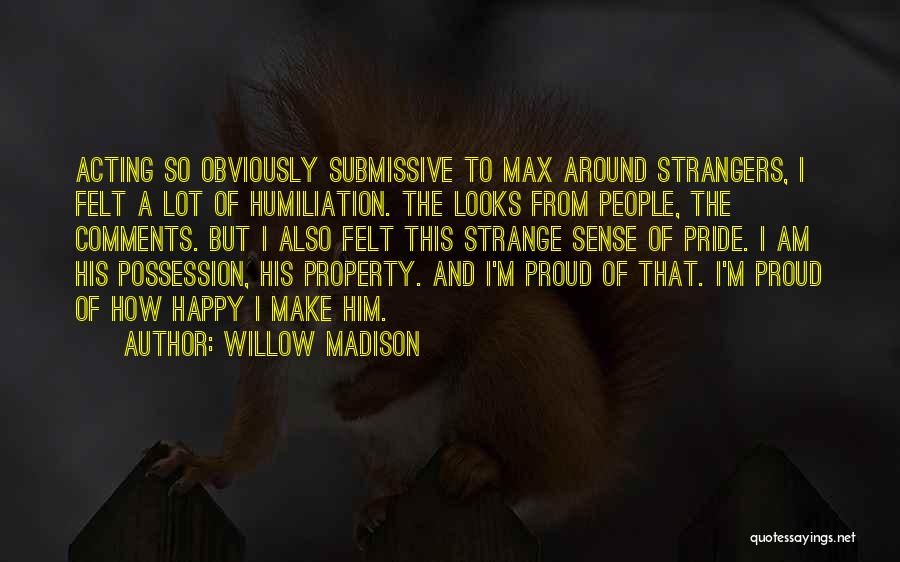 ACTING SO OBVIOUSLY SUBMISSIVE TO MAX AROUND STRANGERS, I FELT A LOT OF HUMILIATION. THE LOOKS FROM PEOPLE, THE COMMENTS. BUT I ALSO FELT THIS STRANGE SENSE OF PRIDE. I AM HIS POSSESSION, HIS PROPERTY. AND I'M PROUD OF THAT. I'M PROUD OF HOW HAPPY I MAKE HIM.

AUTHOR: WILLOW MADISON

quotessayings.net